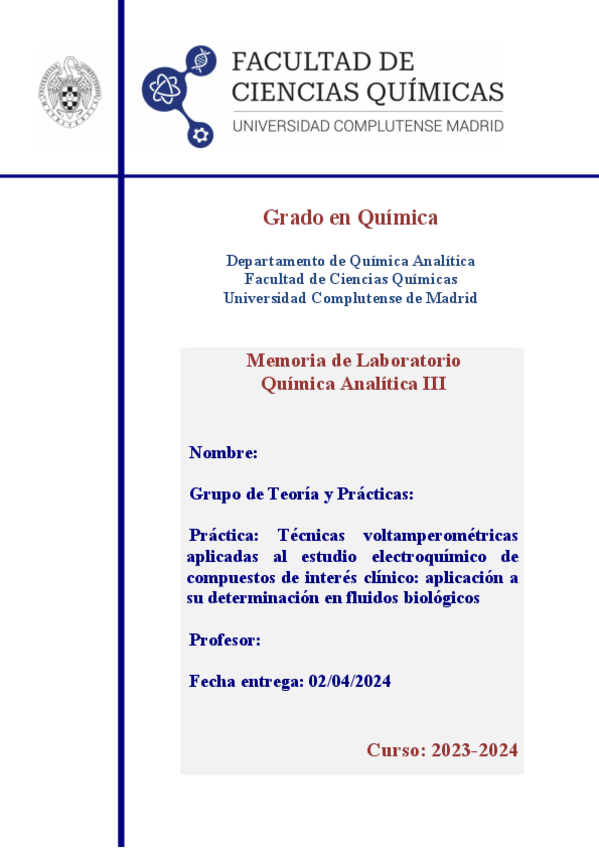 FACULTAD DE CIENCIAS QUÍMICAS
UNIVERSIDAD COMPLUTENSE MADRID

Grado en Química

Departamento de Química Analítica
Facultad de Ciencias Químicas
Universidad Complutense de Madrid

Memoria de Laboratorio
Química Analítica III

Nombre:

Grupo de Teoría y Prácticas:

Práctica: Técnicas voltamperométricas aplicadas al estudio electroquímico de compuestos de interés clínico: aplicación a su determinación en fluidos biológicos

Profesor:

Fecha entrega: 02/04/2024

Curso: 2023-2024